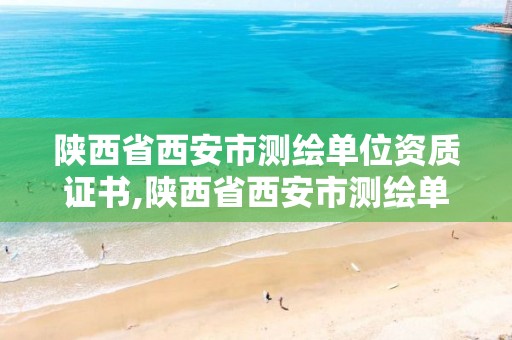 陕西省西安市测绘单位资质证书,陕西省西安市测绘单